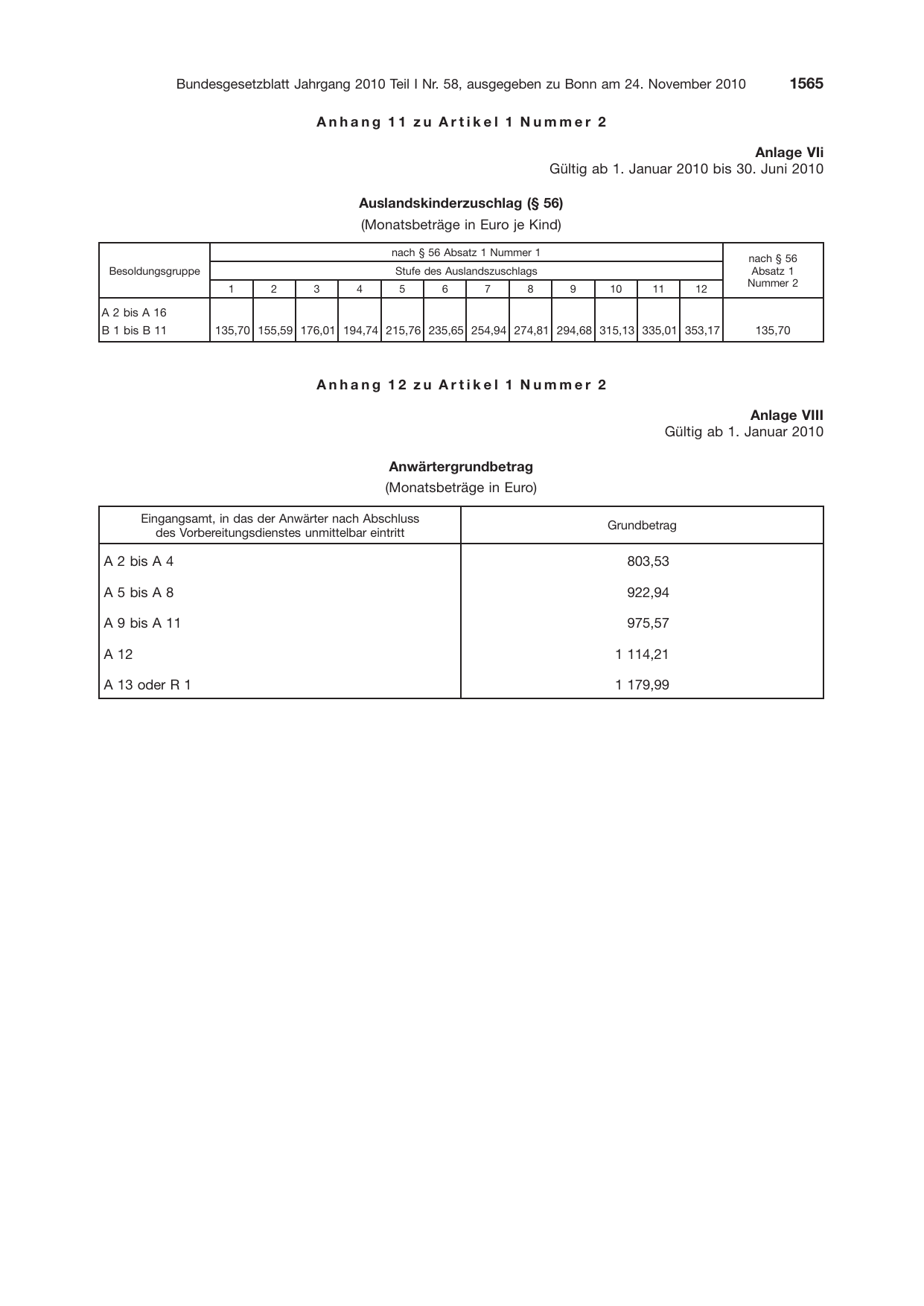 Bundesgesetzblatt Jahrgang 2010 Teil I Nr. 58, ausgegeben zu Bonn am 24. November 2010 1565

Anhang 11 zu Artikel 1 Nummer 2

Anlage VIi
Gültig ab 1. Januar 2010 bis 30. Juni 2010

Auslandskinderzuschlag (§ 56)
(Monatsbeträge in Euro je Kind)

| Besoldungsgruppe | nach § 56 Absatz 1 Nummer 1 | | | | | | | | | | | | nach § 56 Absatz 1 Nummer 2 |
|---|---|---|---|---|---|---|---|---|---|---|---|---|---|
| | Stufe des Auslandszuschlags | | | | | | | | | | | | |
| | 1 | 2 | 3 | 4 | 5 | 6 | 7 | 8 | 9 | 10 | 11 | 12 | |
| A 2 bis A 16 B 1 bis B 11 | 135,70 | 155,59 | 176,01 | 194,74 | 215,76 | 235,65 | 254,94 | 274,81 | 294,68 | 315,13 | 335,01 | 353,17 | 135,70 |

Anhang 12 zu Artikel 1 Nummer 2

Anlage VIII
Gültig ab 1. Januar 2010

Anwärtergrundbetrag
(Monatsbeträge in Euro)

| Eingangsamt, in das der Anwärter nach Abschluss des Vorbereitungsdienstes unmittelbar eintritt | Grundbetrag |
|---|---|
| A 2 bis A 4 | 803,53 |
| A 5 bis A 8 | 922,94 |
| A 9 bis A 11 | 975,57 |
| A 12 | 1 114,21 |
| A 13 oder R 1 | 1 179,99 |